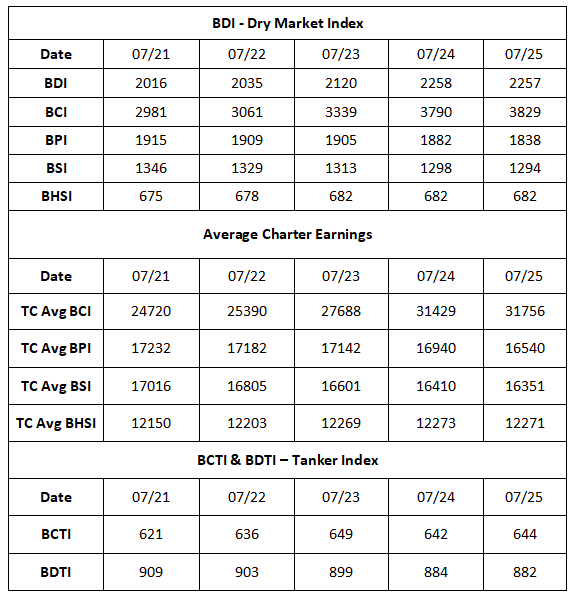 BDI - Dry Market Index

| Date | 07/21 | 07/22 | 07/23 | 07/24 | 07/25 |
|---|---|---|---|---|---|
| BDI | 2016 | 2035 | 2120 | 2258 | 2257 |
| BCI | 2981 | 3061 | 3339 | 3790 | 3829 |
| BPI | 1915 | 1909 | 1905 | 1882 | 1838 |
| BSI | 1346 | 1329 | 1313 | 1298 | 1294 |
| BHSI | 675 | 678 | 682 | 682 | 682 |

Average Charter Earnings

| Date | 07/21 | 07/22 | 07/23 | 07/24 | 07/25 |
|---|---|---|---|---|---|
| TC Avg BCI | 24720 | 25390 | 27688 | 31429 | 31756 |
| TC Avg BPI | 17232 | 17182 | 17142 | 16940 | 16540 |
| TC Avg BSI | 17016 | 16805 | 16601 | 16410 | 16351 |
| TC Avg BHSI | 12150 | 12203 | 12269 | 12273 | 12271 |

BCTI & BDTI – Tanker Index

| Date | 07/21 | 07/22 | 07/23 | 07/24 | 07/25 |
|---|---|---|---|---|---|
| BCTI | 621 | 636 | 649 | 642 | 644 |
| BDTI | 909 | 903 | 899 | 884 | 882 |